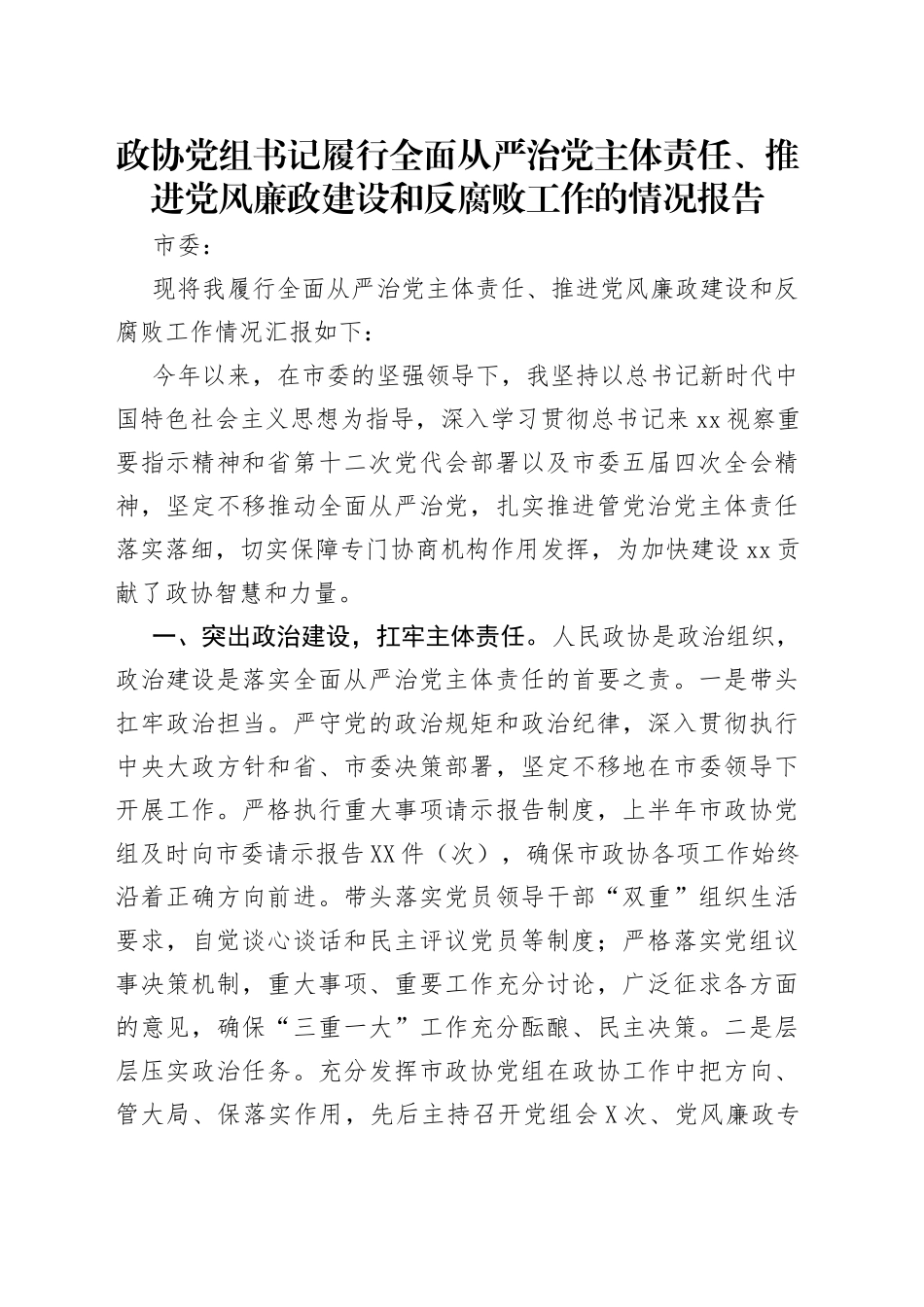 政协党组书记履行全面从严治党主体责任、推进党风廉政建设和反腐败工作的情况报告

市委：

现将我履行全面从严治党主体责任、推进党风廉政建设和反腐败工作情况汇报如下：

今年以来，在市委的坚强领导下，我坚持以总书记新时代中国特色社会主义思想为指导，深入学习贯彻总书记来xx视察重要指示精神和省第十二次党代会部署以及市委五届四次全会精神，坚定不移推动全面从严治党，扎实推进管党治党主体责任落实落细，切实保障专门协商机构作用发挥，为加快建设xx贡献了政协智慧和力量。

一、突出政治建设，扛牢主体责任。人民政协是政治组织，政治建设是落实全面从严治党主体责任的首要之责。一是带头扛牢政治担当。严守党的政治规矩和政治纪律，深入贯彻执行中央大政方针和省、市委决策部署，坚定不移地在市委领导下开展工作。严格执行重大事项请示报告制度，上半年市政协党组及时向市委请示报告XX件（次），确保市政协各项工作始终沿着正确方向前进。带头落实党员领导干部“双重”组织生活要求，自觉谈心谈话和民主评议党员等制度；严格落实党组议事决策机制，重大事项、重要工作充分讨论，广泛征求各方面的意见，确保“三重一大”工作充分酝酿、民主决策。二是层层压实政治任务。充分发挥市政协党组在政协工作中把方向、管大局、保落实作用，先后主持召开党组会X次、党风廉政专